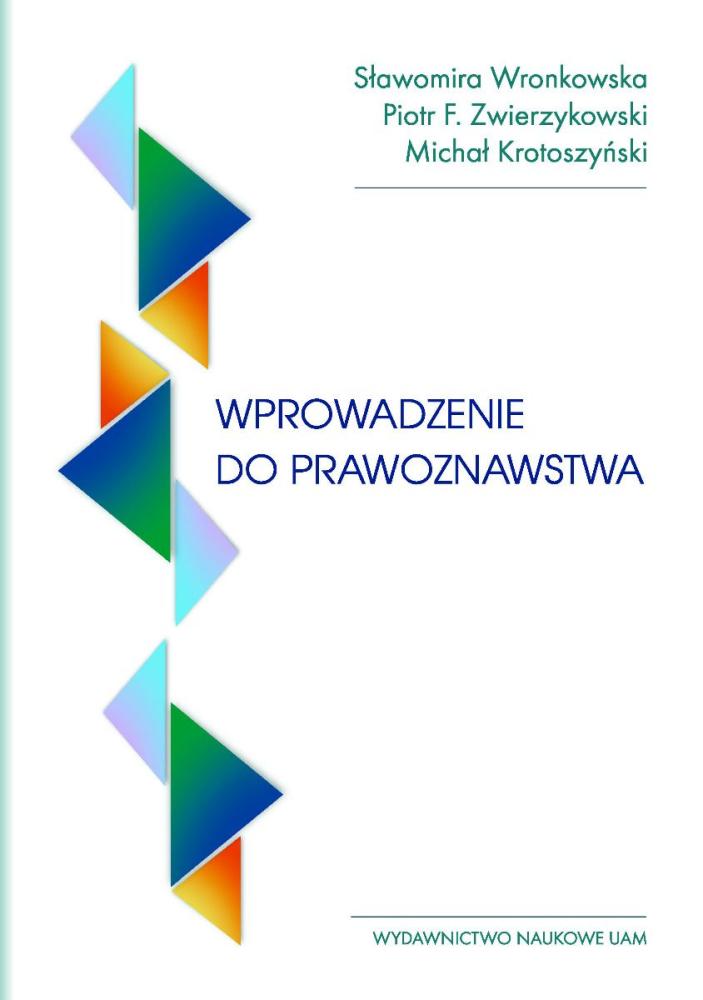 Sławomira Wronkowska
Piotr F. Zwierzykowski
Michał Krotoszyński

WPROWADZENIE
DO PRAWOZNAWSTWA

WYDAWNICTWO NAUKOWE UAM